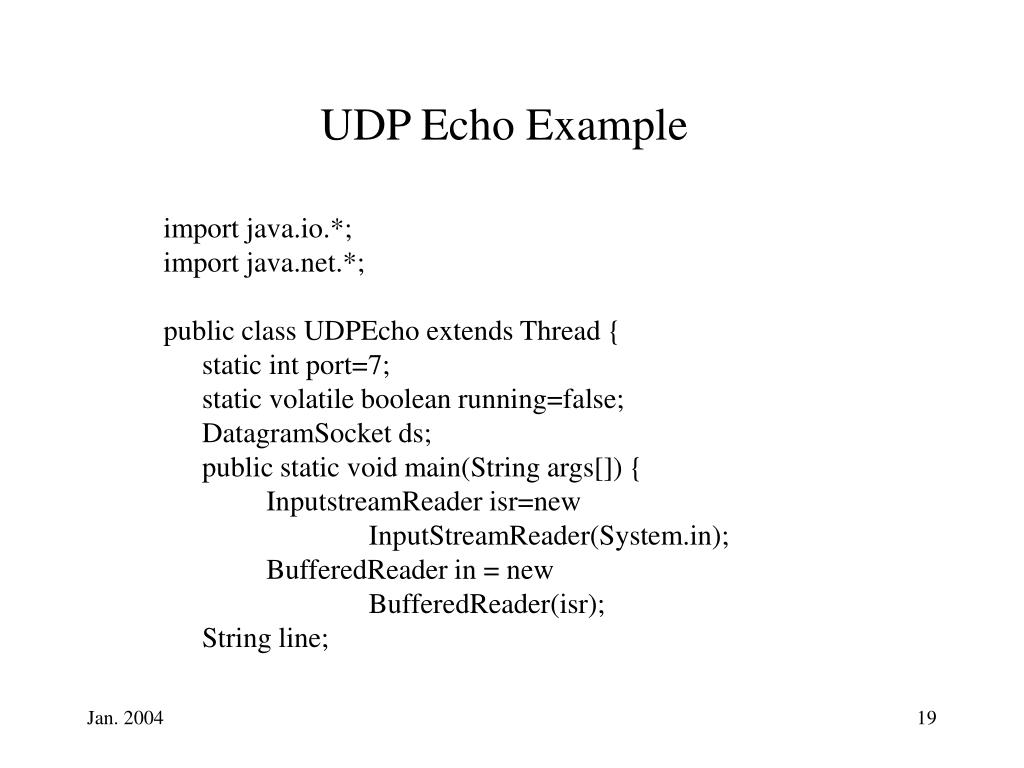 UDP Echo Example

import java.io.*;
import java.net.*;

public class UDPEcho extends Thread {
static int port=7;
static volatile boolean running=false;
DatagramSocket ds;
public static void main(String args[]) {
InputstreamReader isr=new
InputStreamReader(System.in);
BufferedReader in = new
BufferedReader(isr);
String line;

Jan. 2004

19